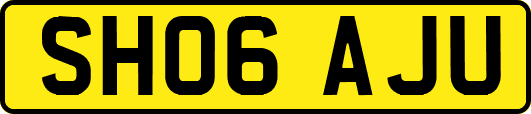 SH06 AJU